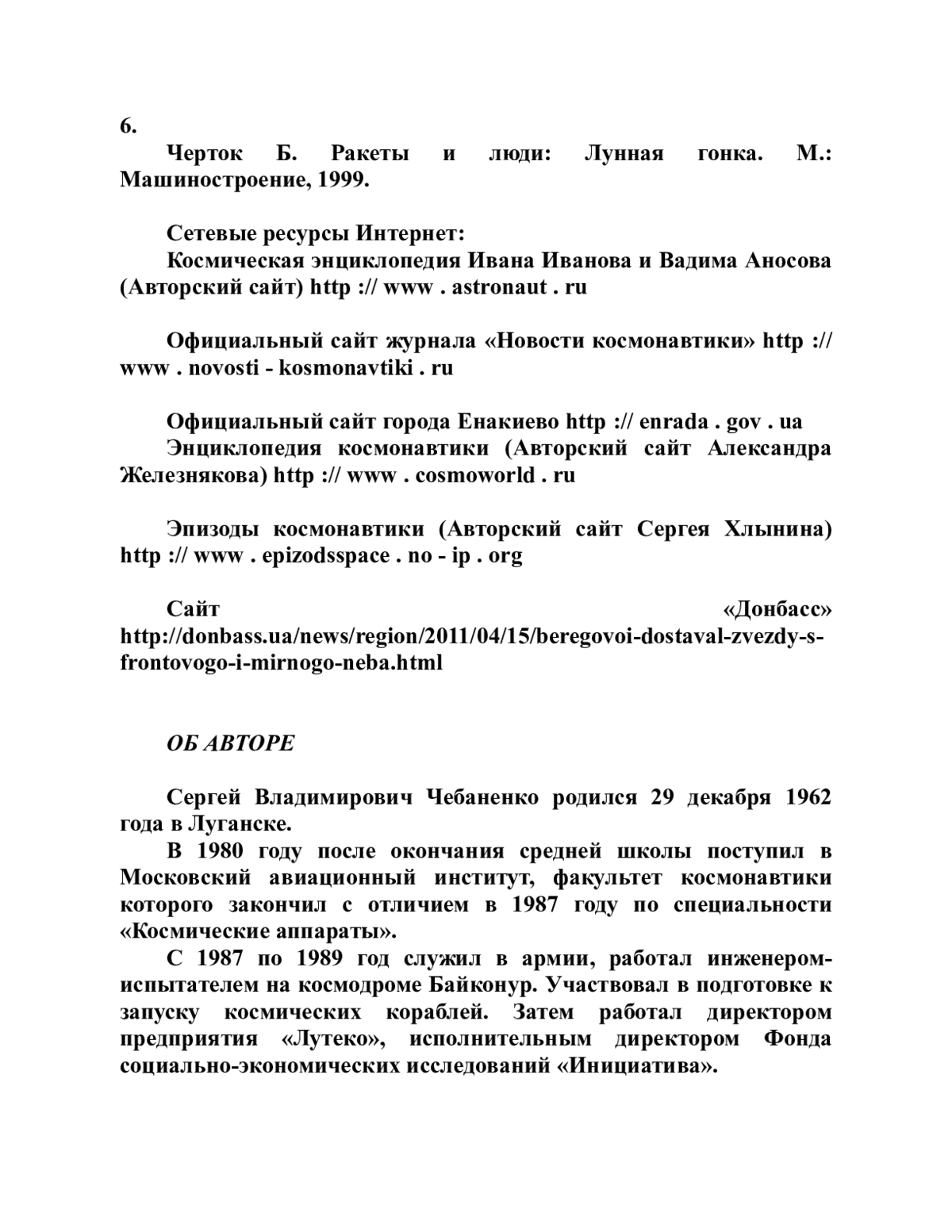 6.

Черток Б. Ракеты и люди: Лунная гонка. М.: Машиностроение, 1999.

Сетевые ресурсы Интернет:
Космическая энциклопедия Ивана Иванова и Вадима Аносова (Авторский сайт) http :// www . astronaut . ru

Официальный сайт журнала «Новости космонавтики» http :// www . novosti - kosmonavtiki . ru

Официальный сайт города Енакиево http :// enrada . gov . ua
Энциклопедия космонавтики (Авторский сайт Александра Железнякова) http :// www . cosmoworld . ru

Эпизоды космонавтики (Авторский сайт Сергея Хлынина) http :// www . epizodsspace . no - ip . org

Сайт «Донбасс» http://donbass.ua/news/region/2011/04/15/beregovoi-dostaval-zvezdy-s-frontovogo-i-mirnogo-neba.html

ОБ АВТОРЕ

Сергей Владимирович Чебаненко родился 29 декабря 1962 года в Луганске.
В 1980 году после окончания средней школы поступил в Московский авиационный институт, факультет космонавтики которого закончил с отличием в 1987 году по специальности «Космические аппараты».
С 1987 по 1989 год служил в армии, работал инженером-испытателем на космодроме Байконур. Участвовал в подготовке к запуску космических кораблей. Затем работал директором предприятия «Лутеко», исполнительным директором Фонда социально-экономических исследований «Инициатива».